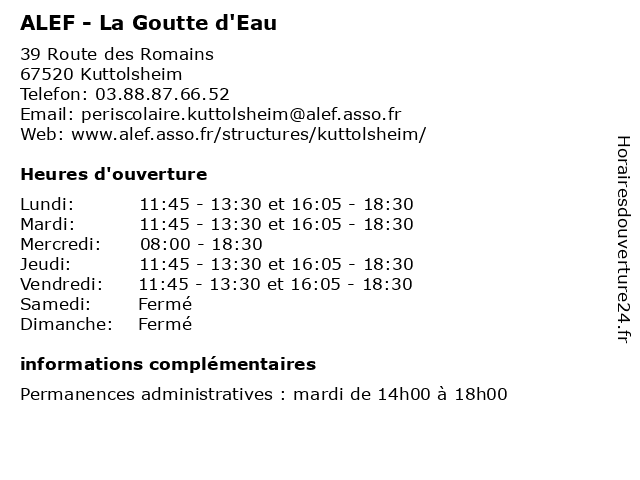 ALEF - La Goutte d'Eau

39 Route des Romains
67520 Kuttolsheim
Telefon: 03.88.87.66.52
Email: periscolaire.kuttolsheim@alef.asso.fr
Web: www.alef.asso.fr/structures/kuttolsheim/

Heures d'ouverture

| | |
|---|---|
| Lundi: | 11:45 - 13:30 et 16:05 - 18:30 |
| Mardi: | 11:45 - 13:30 et 16:05 - 18:30 |
| Mercredi: | 08:00 - 18:30 |
| Jeudi: | 11:45 - 13:30 et 16:05 - 18:30 |
| Vendredi: | 11:45 - 13:30 et 16:05 - 18:30 |
| Samedi: | Fermé |
| Dimanche: | Fermé |

informations complémentaires

Permanences administratives : mardi de 14h00 à 18h00

Horairesdouverture24.fr